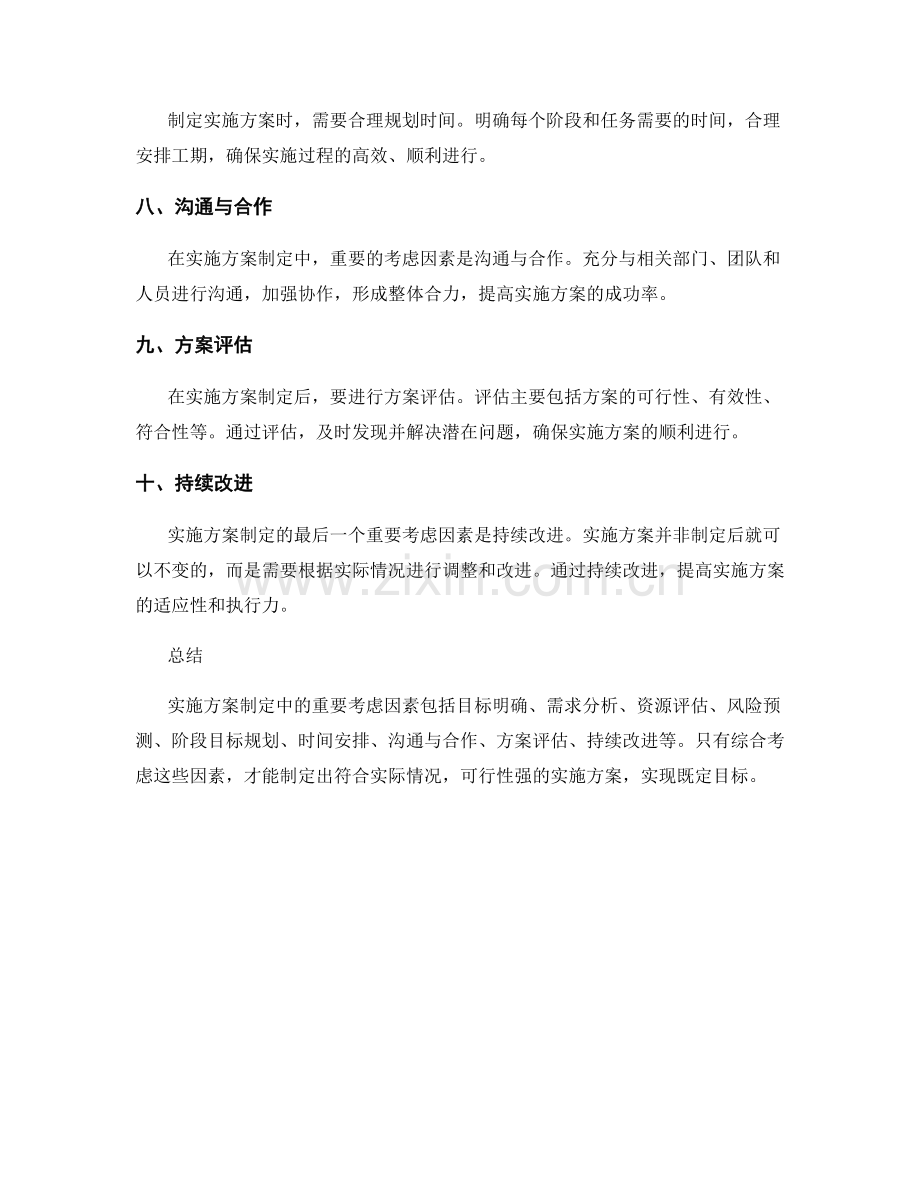 制定实施方案时，需要合理规划时间。明确每个阶段和任务需要的时间，合理安排工期，确保实施过程的高效、顺利进行。

八、沟通与合作

在实施方案制定中，重要的考虑因素是沟通与合作。充分与相关部门、团队和人员进行沟通，加强协作，形成整体合力，提高实施方案的成功率。

九、方案评估

在实施方案制定后，要进行方案评估。评估主要包括方案的可行性、有效性、符合性等。通过评估，及时发现并解决潜在问题，确保实施方案的顺利进行。

十、持续改进

实施方案制定的最后一个重要考虑因素是持续改进。实施方案并非制定后就可以不变的，而是需要根据实际情况进行调整和改进。通过持续改进，提高实施方案的适应性和执行力。

总结

实施方案制定中的重要考虑因素包括目标明确、需求分析、资源评估、风险预测、阶段目标规划、时间安排、沟通与合作、方案评估、持续改进等。只有综合考虑这些因素，才能制定出符合实际情况，可行性强的实施方案，实现既定目标。

www.zixin.com.cn